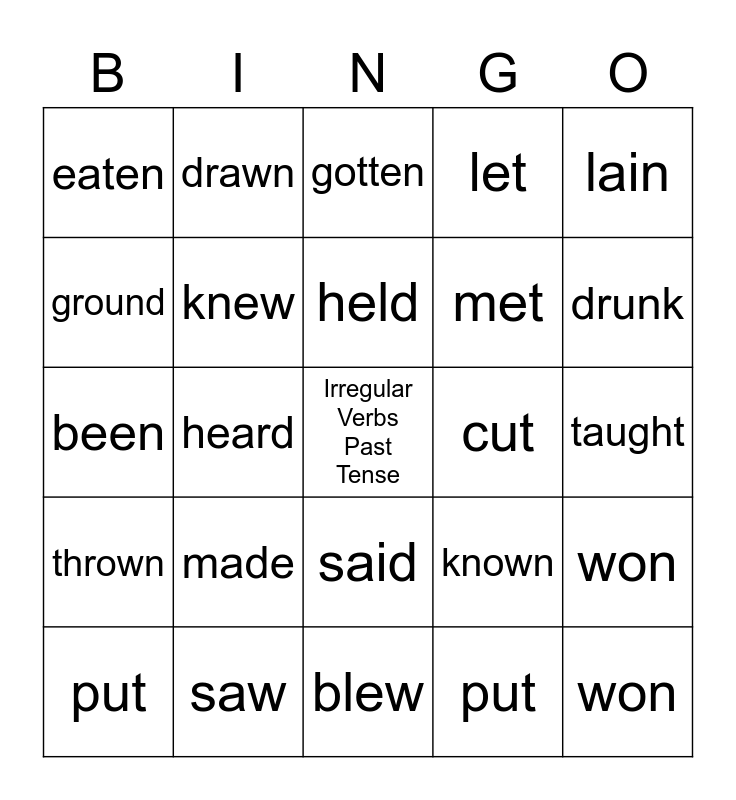 | B | I | N | G | O |
|---|---|---|---|---|
| eaten | drawn | gotten | let | lain |
| ground | knew | held | met | drunk |
| been | heard | Irregular Verbs Past Tense | cut | taught |
| thrown | made | said | known | won |
| put | saw | blew | put | won |